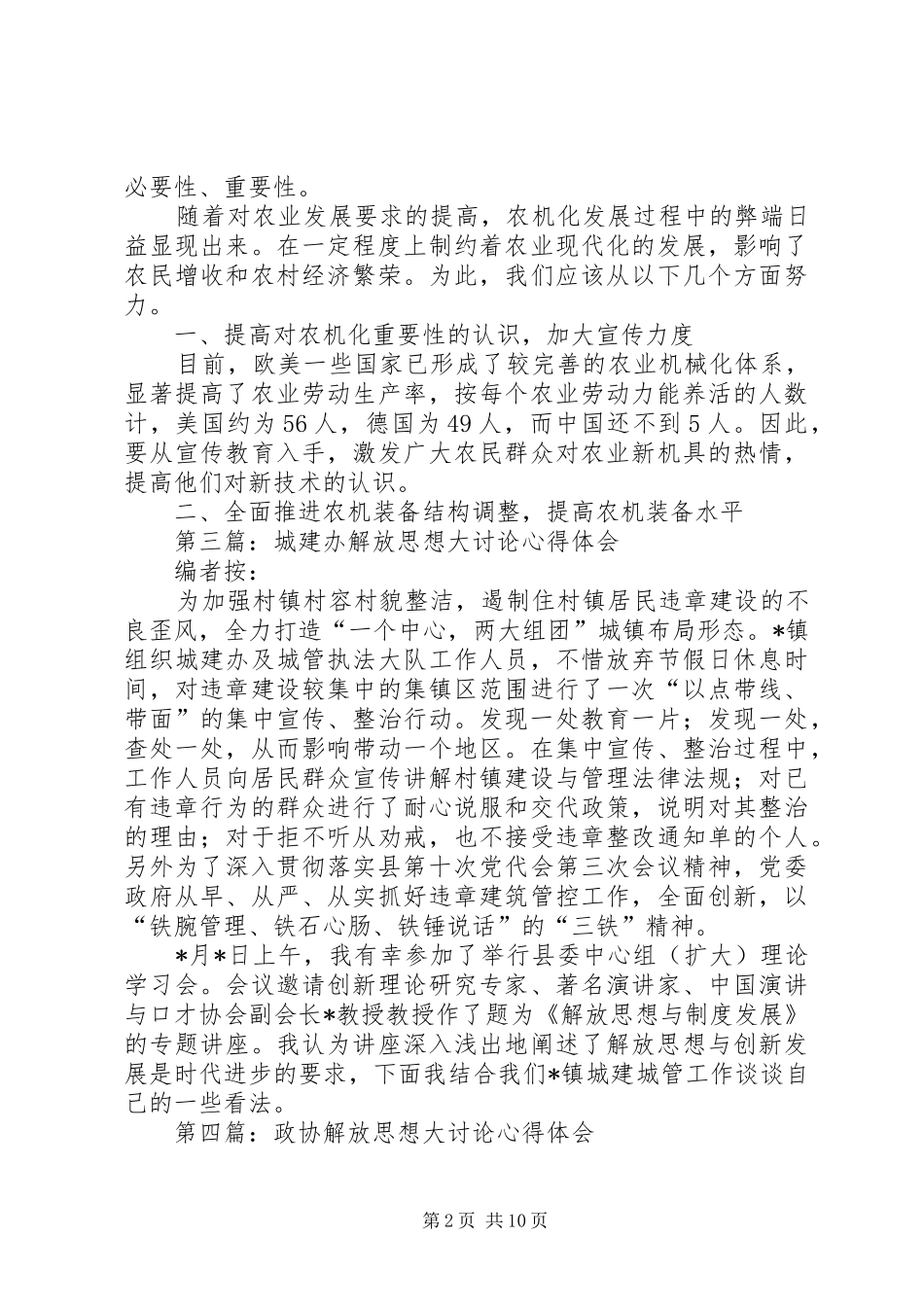 必要性、重要性。

随着对农业发展要求的提高，农机化发展过程中的弊端日益显现出来。在一定程度上制约着农业现代化的发展，影响了农民增收和农村经济繁荣。为此，我们应该从以下几个方面努力。

一、提高对农机化重要性的认识，加大宣传力度

目前，欧美一些国家已形成了较完善的农业机械化体系，显著提高了农业劳动生产率，按每个农业劳动力能养活的人数计，美国约为56人，德国为49人，而中国还不到5人。因此，要从宣传教育入手，激发广大农民群众对农业新机具的热情，提高他们对新技术的认识。

二、全面推进农机装备结构调整，提高农机装备水平

第三篇：城建办解放思想大讨论心得体会

编者按：

为加强村镇村容村貌整洁，遏制住村镇居民违章建设的不良歪风，全力打造“一个中心，两大组团”城镇布局形态。*镇组织城建办及城管执法大队工作人员，不惜放弃节假日休息时间，对违章建设较集中的集镇区范围进行了一次“以点带线、带面”的集中宣传、整治行动。发现一处教育一片；发现一处，查处一处，从而影响带动一个地区。在集中宣传、整治过程中，工作人员向居民群众宣传讲解村镇建设与管理法律法规；对已有违章行为的群众进行了耐心说服和交代政策，说明对其整治的理由；对于拒不听从劝戒，也不接受违章整改通知单的个人。另外为了深入贯彻落实县第十次党代会第三次会议精神，党委政府从早、从严、从实抓好违章建筑管控工作，全面创新，以“铁腕管理、铁石心肠、铁锤说话”的“三铁”精神。

*月*日上午，我有幸参加了举行县委中心组（扩大）理论学习会。会议邀请创新理论研究专家、著名演讲家、中国演讲与口才协会副会长*教授教授作了题为《解放思想与制度发展》的专题讲座。我认为讲座深入浅出地阐述了解放思想与创新发展是时代进步的要求，下面我结合我们*镇城建城管工作谈谈自己的一些看法。

第四篇：政协解放思想大讨论心得体会

第2页 共10页